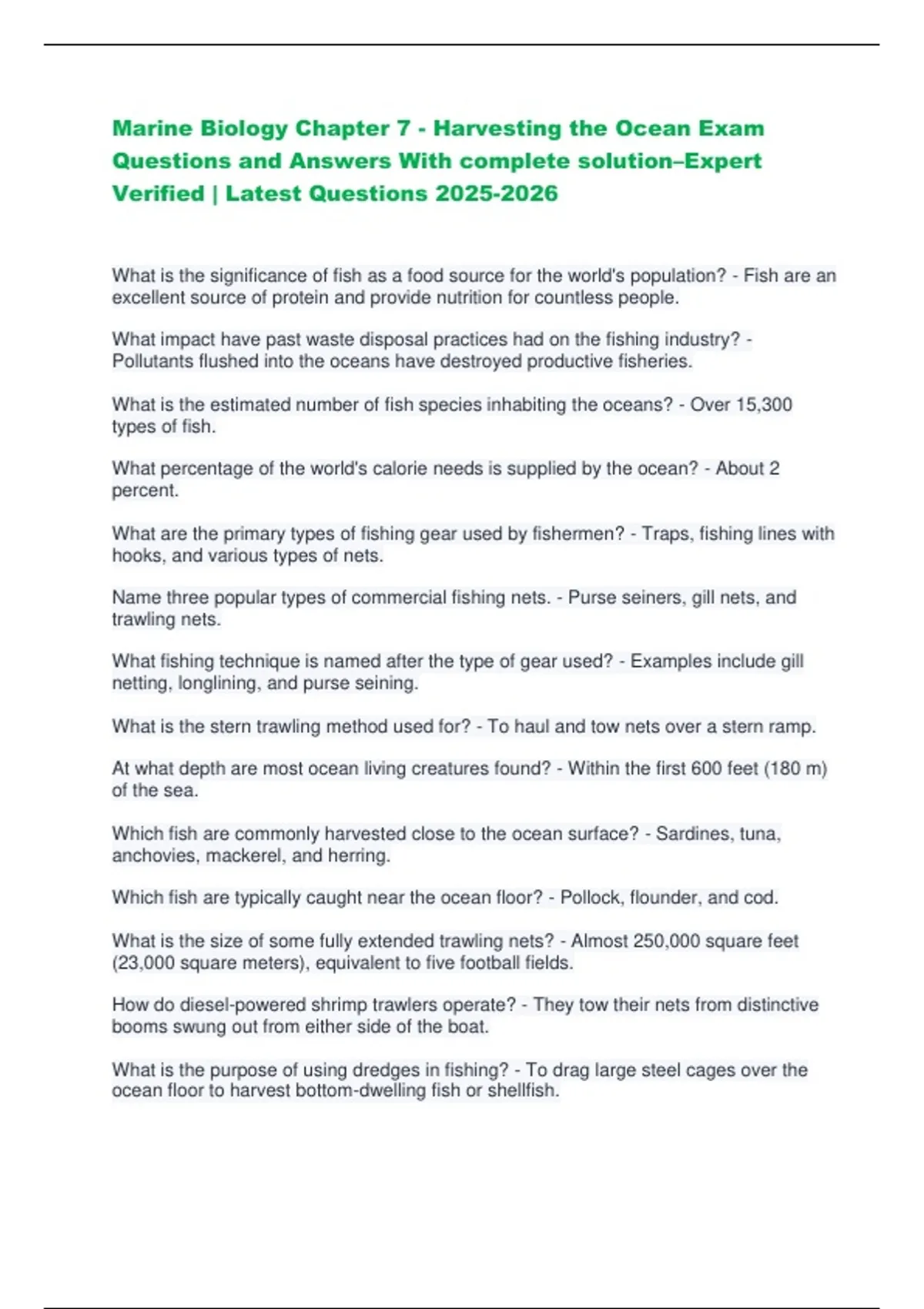 Marine Biology Chapter 7 - Harvesting the Ocean Exam Questions and Answers With complete solution–Expert Verified | Latest Questions 2025-2026

What is the significance of fish as a food source for the world's population? - Fish are an excellent source of protein and provide nutrition for countless people.

What impact have past waste disposal practices had on the fishing industry? - Pollutants flushed into the oceans have destroyed productive fisheries.

What is the estimated number of fish species inhabiting the oceans? - Over 15,300 types of fish.

What percentage of the world's calorie needs is supplied by the ocean? - About 2 percent.

What are the primary types of fishing gear used by fishermen? - Traps, fishing lines with hooks, and various types of nets.

Name three popular types of commercial fishing nets. - Purse seiners, gill nets, and trawling nets.

What fishing technique is named after the type of gear used? - Examples include gill netting, longlining, and purse seining.

What is the stern trawling method used for? - To haul and tow nets over a stern ramp.

At what depth are most ocean living creatures found? - Within the first 600 feet (180 m) of the sea.

Which fish are commonly harvested close to the ocean surface? - Sardines, tuna, anchovies, mackerel, and herring.

Which fish are typically caught near the ocean floor? - Pollock, flounder, and cod.

What is the size of some fully extended trawling nets? - Almost 250,000 square feet (23,000 square meters), equivalent to five football fields.

How do diesel-powered shrimp trawlers operate? - They tow their nets from distinctive booms swung out from either side of the boat.

What is the purpose of using dredges in fishing? - To drag large steel cages over the ocean floor to harvest bottom-dwelling fish or shellfish.